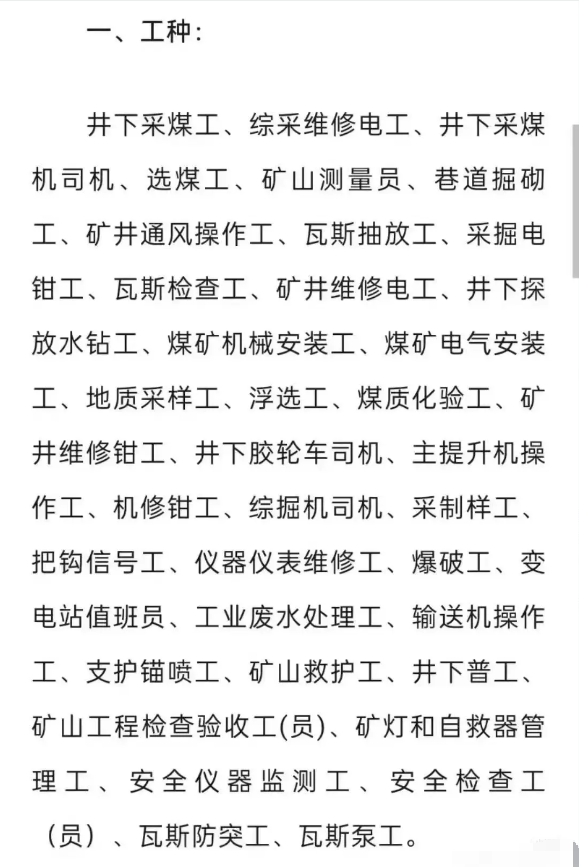 一、工种：

井下采煤工、综采维修电工、井下采煤机司机、选煤工、矿山测量员、巷道掘砌工、矿井通风操作工、瓦斯抽放工、采掘电钳工、瓦斯检查工、矿井维修电工、井下探放水钻工、煤矿机械安装工、煤矿电气安装工、地质采样工、浮选工、煤质化验工、矿井维修钳工、井下胶轮车司机、主提升机操作工、机修钳工、综掘机司机、采制样工、把钩信号工、仪器仪表维修工、爆破工、变电站值班员、工业废水处理工、输送机操作工、支护锚喷工、矿山救护工、井下普工、矿山工程检查验收工(员)、矿灯和自救器管理工、安全仪器监测工、安全检查工（员）、瓦斯防突工、瓦斯泵工。